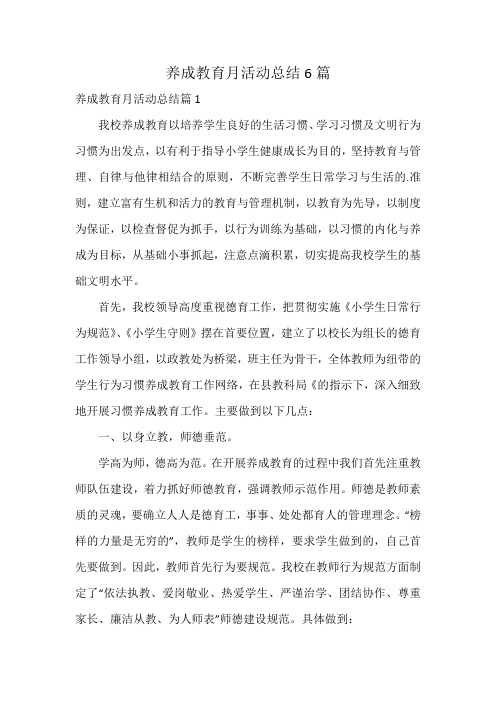 养成教育月活动总结6篇

养成教育月活动总结篇1

我校养成教育以培养学生良好的生活习惯、学习习惯及文明行为习惯为出发点，以有利于指导小学生健康成长为目的，坚持教育与管理、自律与他律相结合的原则，不断完善学生日常学习与生活的.准则，建立富有生机和活力的教育与管理机制，以教育为先导，以制度为保证，以检查督促为抓手，以行为训练为基础，以习惯的内化与养成为目标，从基础小事抓起，注意点滴积累，切实提高我校学生的基础文明水平。

首先，我校领导高度重视德育工作，把贯彻实施《小学生日常行为规范》、《小学生守则》摆在首要位置，建立了以校长为组长的德育工作领导小组，以政教处为桥梁，班主任为骨干，全体教师为纽带的学生行为习惯养成教育工作网络，在县教科局《的指示下，深入细致地开展习惯养成教育工作。主要做到以下几点：

一、以身立教，师德垂范。

学高为师，德高为范。在开展养成教育的过程中我们首先注重教师队伍建设，着力抓好师德教育，强调教师示范作用。师德是教师素质的灵魂，要确立人人是德育工，事事、处处都育人的管理理念。“榜样的力量是无穷的”，教师是学生的榜样，要求学生做到的，自己首先要做到。因此，教师首先行为要规范。我校在教师行为规范方面制定了“依法执教、爱岗敬业、热爱学生、严谨治学、团结协作、尊重家长、廉洁从教、为人师表”师德建设规范。具体做到：